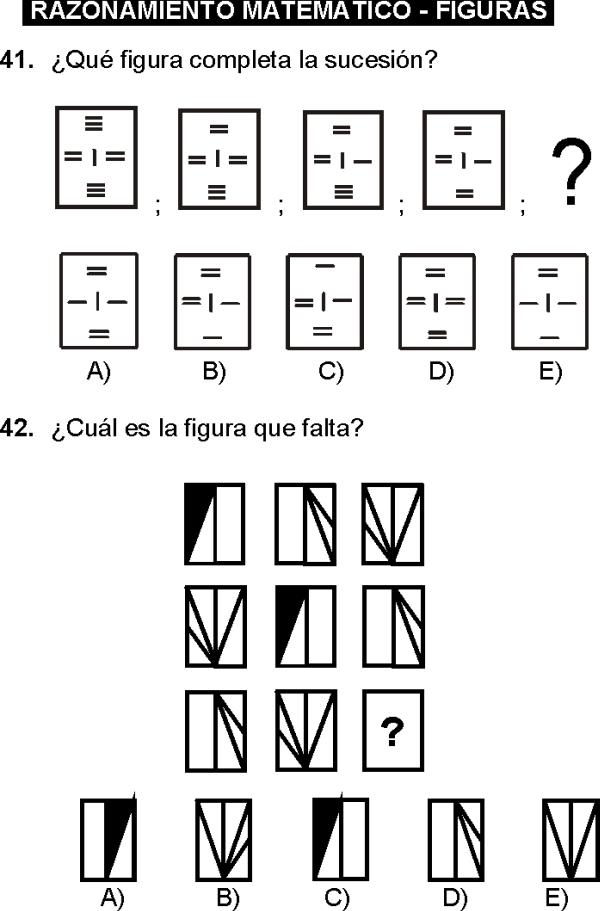 RAZONAMIENTO MATEMATICO - FIGURAS

41. ¿Qué figura completa la sucesión?

; ; ; ; ?

A) B) C) D) E)

42. ¿Cuál es la figura que falta?

?

A) B) C) D) E)